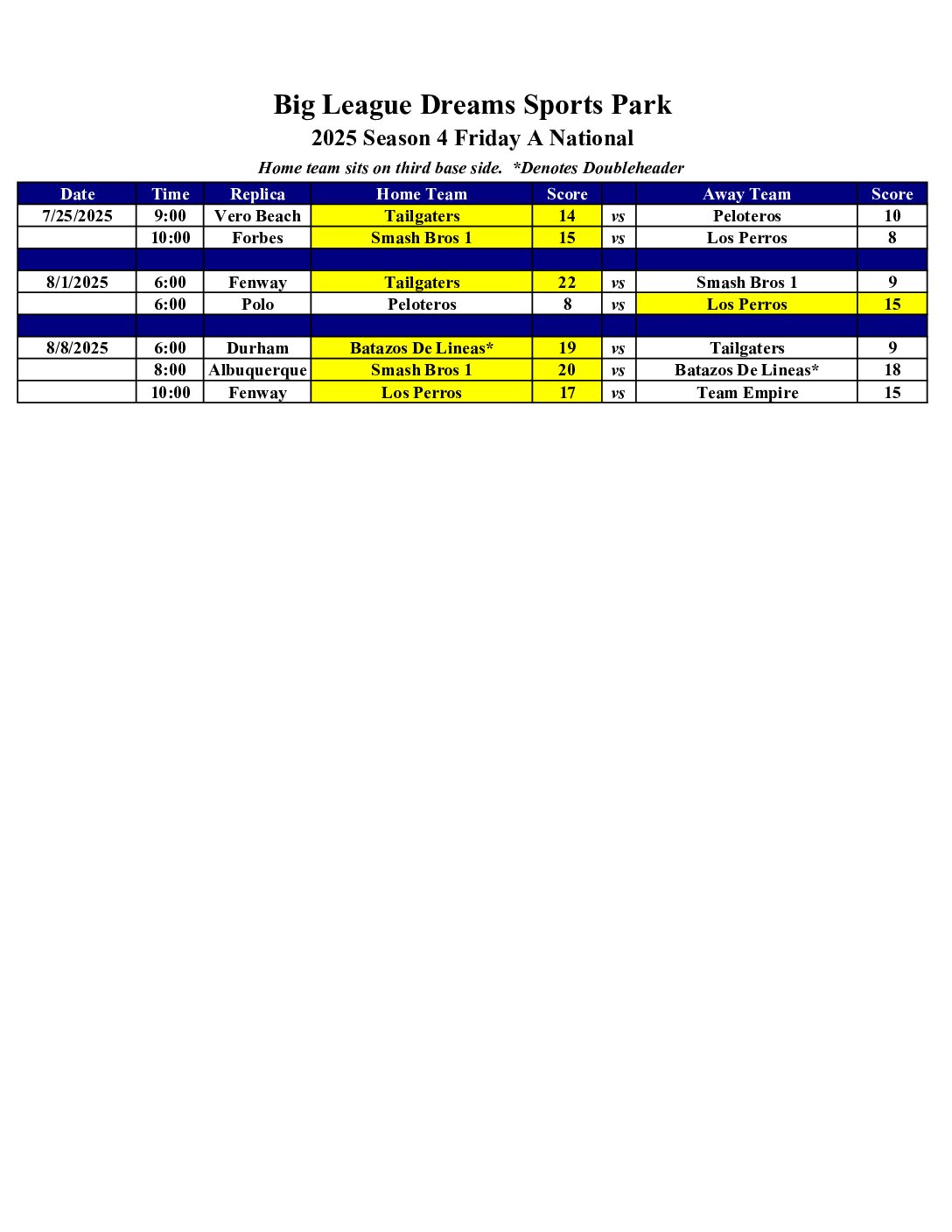 Big League Dreams Sports Park
2025 Season 4 Friday A National
Home team sits on third base side.  *Denotes Doubleheader

| Date | Time | Replica | Home Team | Score | | Away Team | Score |
|---|---|---|---|---|---|---|---|
| 7/25/2025 | 9:00 | Vero Beach | Tailgaters | 14 | vs | Peloteros | 10 |
| | 10:00 | Forbes | Smash Bros 1 | 15 | vs | Los Perros | 8 |
| | | | | | | | |
| 8/1/2025 | 6:00 | Fenway | Tailgaters | 22 | vs | Smash Bros 1 | 9 |
| | 6:00 | Polo | Peloteros | 8 | vs | Los Perros | 15 |
| | | | | | | | |
| 8/8/2025 | 6:00 | Durham | Batazos De Lineas* | 19 | vs | Tailgaters | 9 |
| | 8:00 | Albuquerque | Smash Bros 1 | 20 | vs | Batazos De Lineas* | 18 |
| | 10:00 | Fenway | Los Perros | 17 | vs | Team Empire | 15 |